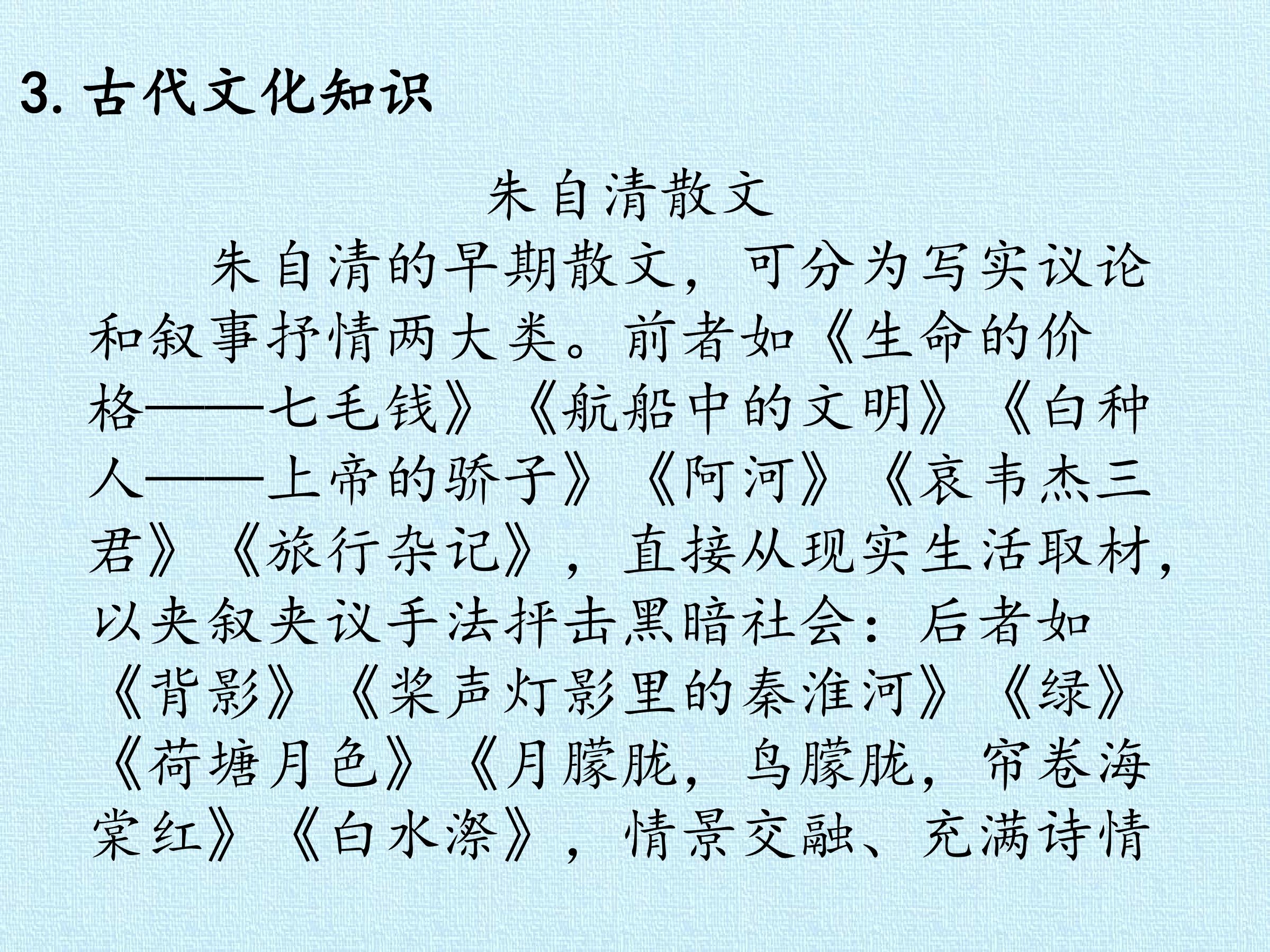 3.古代文化知识

朱自清散文

朱自清的早期散文，可分为写实议论和叙事抒情两大类。前者如《生命的价格——七毛钱》《航船中的文明》《白种人——上帝的骄子》《阿河》《哀韦杰三君》《旅行杂记》，直接从现实生活取材，以夹叙夹议手法抨击黑暗社会：后者如《背影》《桨声灯影里的秦淮河》《绿》《荷塘月色》《月朦胧，鸟朦胧，帘卷海棠红》《白水漈》，情景交融、充满诗情